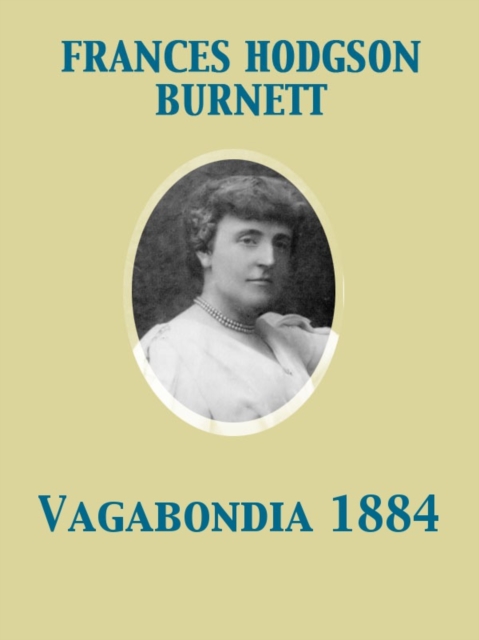 FRANCES HODGSON BURNETT

VAGABONDIA 1884